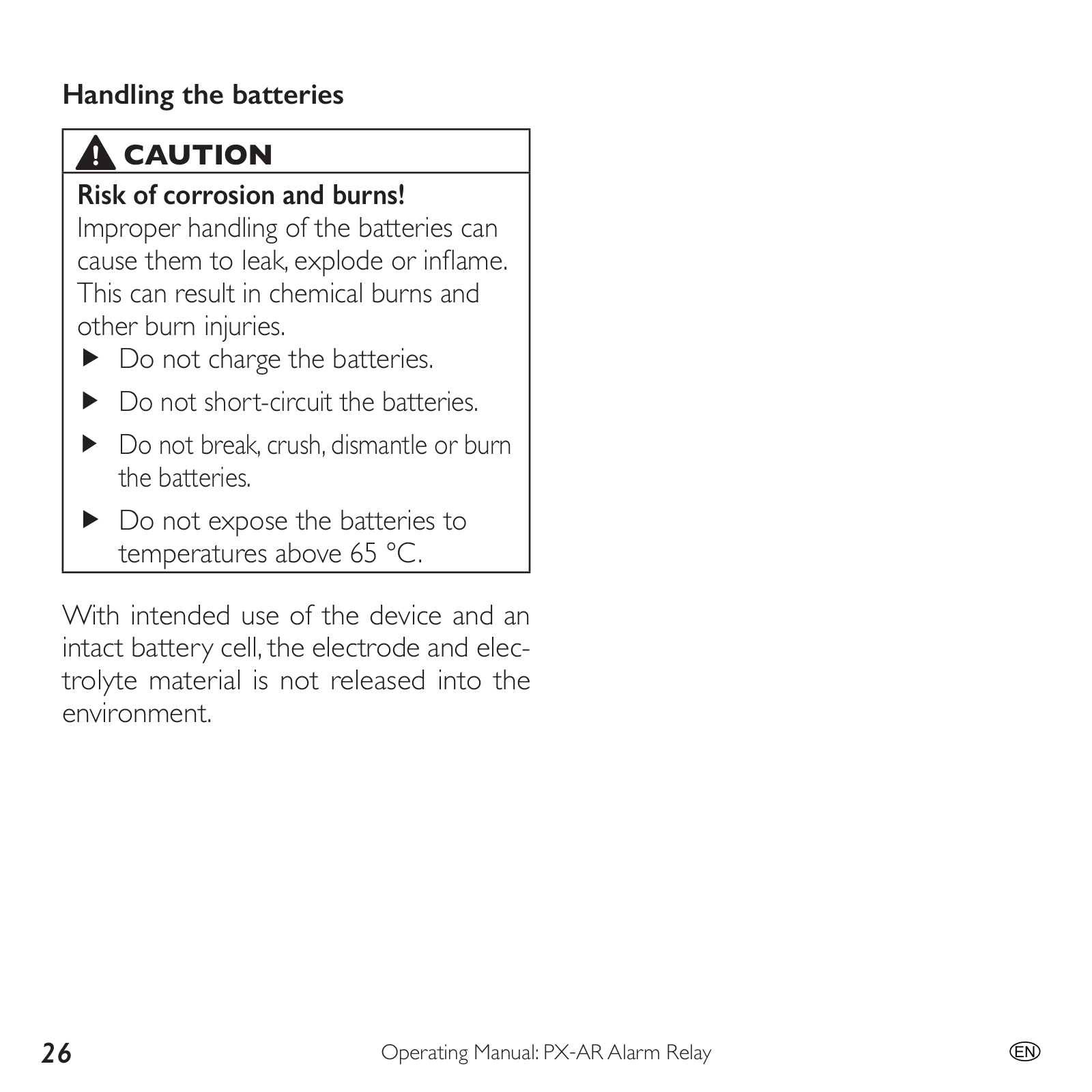 Handling the batteries

CAUTION

Risk of corrosion and burns!
Improper handling of the batteries can cause them to leak, explode or inflame. This can result in chemical burns and other burn injuries.

▶ Do not charge the batteries.

▶ Do not short-circuit the batteries.

▶ Do not break, crush, dismantle or burn the batteries.

▶ Do not expose the batteries to temperatures above 65 °C.

With intended use of the device and an intact battery cell, the electrode and electrolyte material is not released into the environment.

26 Operating Manual: PX-AR Alarm Relay EN